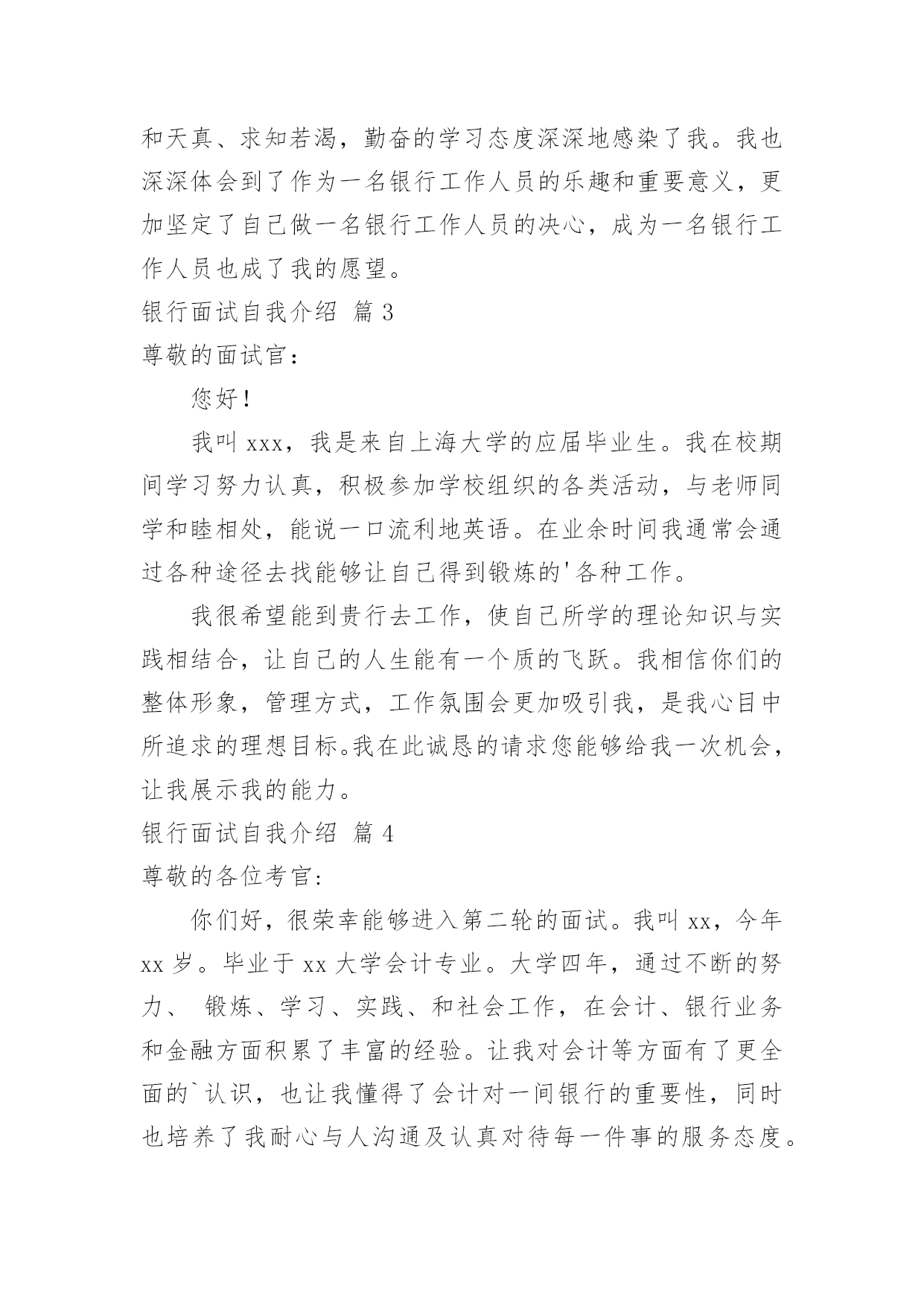 和天真、求知若渴，勤奋的学习态度深深地感染了我。我也深深体会到了作为一名银行工作人员的乐趣和重要意义，更加坚定了自己做一名银行工作人员的决心，成为一名银行工作人员也成了我的愿望。

银行面试自我介绍 篇 3

尊敬的面试官：

您好！

我叫 xxx，我是来自上海大学的应届毕业生。我在校期间学习努力认真，积极参加学校组织的各类活动，与老师同学和睦相处，能说一口流利地英语。在业余时间我通常会通过各种途径去找能够让自己得到锻炼的'各种工作。

我很希望能到贵行去工作，使自己所学的理论知识与实践相结合，让自己的人生能有一个质的飞跃。我相信你们的整体形象，管理方式，工作氛围会更加吸引我，是我心目中所追求的理想目标。我在此诚恳的请求您能够给我一次机会，让我展示我的能力。

银行面试自我介绍 篇 4

尊敬的各位考官:

你们好，很荣幸能够进入第二轮的面试。我叫 xx，今年 xx 岁。毕业于 xx 大学会计专业。大学四年，通过不断的努力、 锻炼、学习、实践、和社会工作，在会计、银行业务和金融方面积累了丰富的经验。让我对会计等方面有了更全面的`认识，也让我懂得了会计对一间银行的重要性，同时也培养了我耐心与人沟通及认真对待每一件事的服务态度。